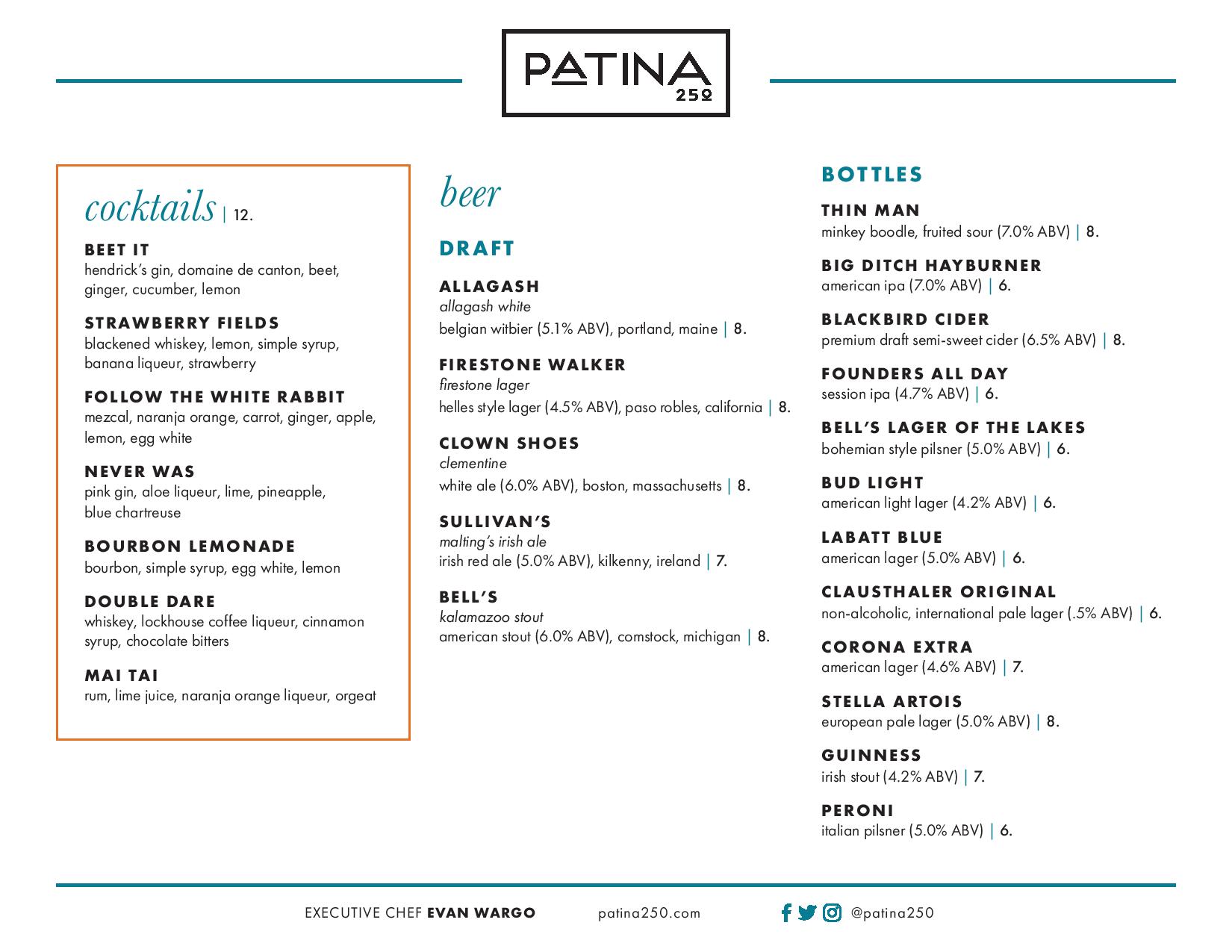 PATINA
250

cocktails | 12.

BEET IT
hendrick's gin, domaine de canton, beet, ginger, cucumber, lemon

STRAWBERRY FIELDS
blackened whiskey, lemon, simple syrup, banana liqueur, strawberry

FOLLOW THE WHITE RABBIT
mezcal, naranja orange, carrot, ginger, apple, lemon, egg white

NEVER WAS
pink gin, aloe liqueur, lime, pineapple, blue chartreuse

BOURBON LEMONADE
bourbon, simple syrup, egg white, lemon

DOUBLE DARE
whiskey, lockhouse coffee liqueur, cinnamon syrup, chocolate bitters

MAI TAI
rum, lime juice, naranja orange liqueur, orgeat

beer

DRAFT

ALLAGASH
allagash white
belgian witbier (5.1% ABV), portland, maine | 8.

FIRESTONE WALKER
firestone lager
helles style lager (4.5% ABV), paso robles, california | 8.

CLOWN SHOES
clementine
white ale (6.0% ABV), boston, massachusetts | 8.

SULLIVAN'S
malting's irish ale
irish red ale (5.0% ABV), kilkenny, ireland | 7.

BELL'S
kalamazoo stout
american stout (6.0% ABV), comstock, michigan | 8.

BOTTLES

THIN MAN
minkey boodle, fruited sour (7.0% ABV) | 8.

BIG DITCH HAYBURNER
american ipa (7.0% ABV) | 6.

BLACKBIRD CIDER
premium draft semi-sweet cider (6.5% ABV) | 8.

FOUNDERS ALL DAY
session ipa (4.7% ABV) | 6.

BELL'S LAGER OF THE LAKES
bohemian style pilsner (5.0% ABV) | 6.

BUD LIGHT
american light lager (4.2% ABV) | 6.

LABATT BLUE
american lager (5.0% ABV) | 6.

CLAUSTHALER ORIGINAL
non-alcoholic, international pale lager (.5% ABV) | 6.

CORONA EXTRA
american lager (4.6% ABV) | 7.

STELLA ARTOIS
european pale lager (5.0% ABV) | 8.

GUINNESS
irish stout (4.2% ABV) | 7.

PERONI
italian pilsner (5.0% ABV) | 6.

EXECUTIVE CHEF EVAN WARGO patina250.com @patina250